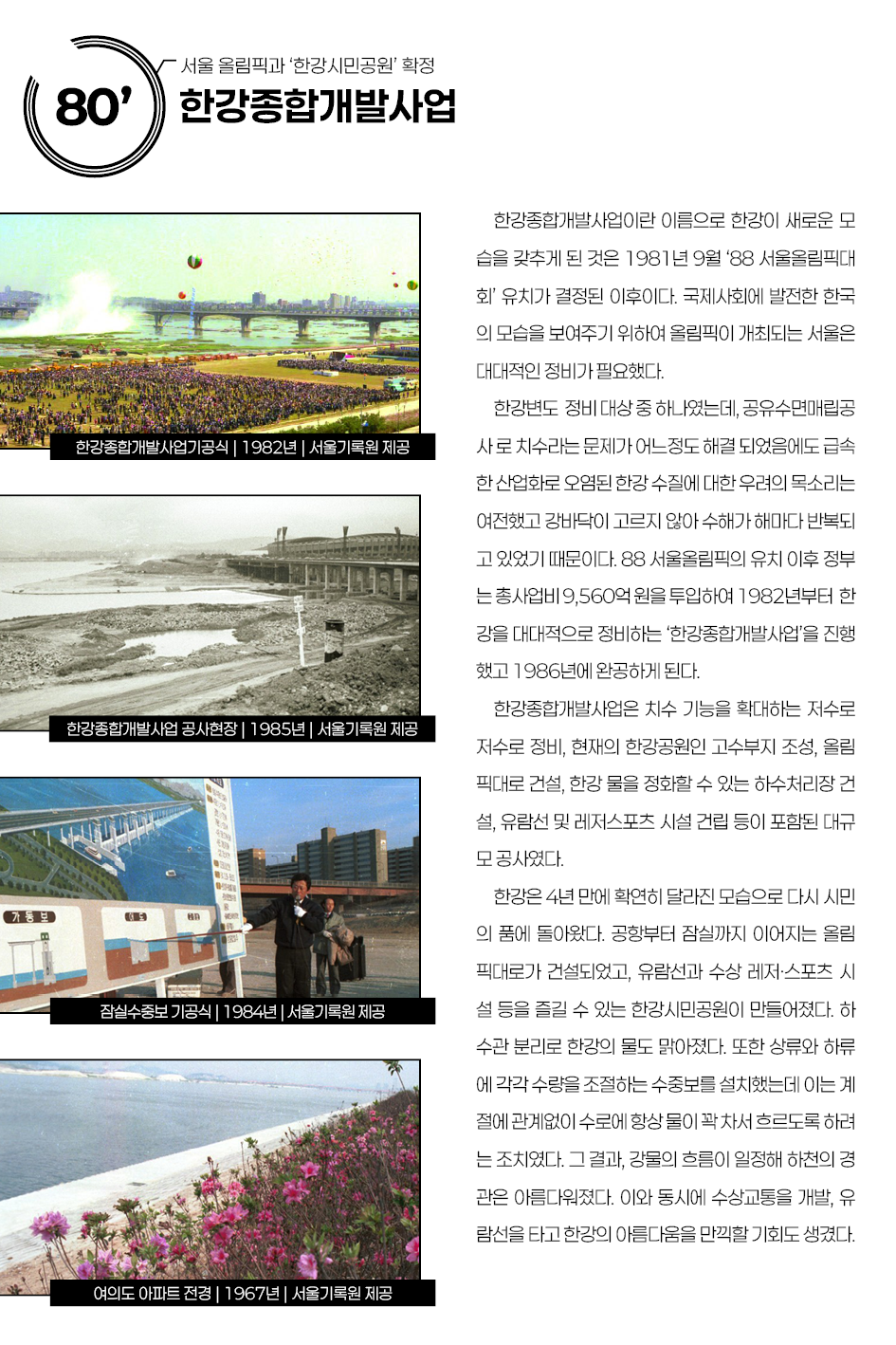 80'

서울 올림픽과 '한강시민공원' 확정

한강종합개발사업

한강종합개발사업기공식 | 1982년 | 서울기록원 제공

한강종합개발사업 공사현장 | 1985년 | 서울기록원 제공

가동보

잠실수중보 기공식 | 1984년 | 서울기록원 제공

여의도 아파트 전경 | 1967년 | 서울기록원 제공

한강종합개발사업이란 이름으로 한강이 새로운 모습을 갖추게 된 것은 1981년 9월 '88 서울올림픽대회' 유치가 결정된 이후이다. 국제사회에 발전한 한국의 모습을 보여주기 위하여 올림픽이 개최되는 서울은 대대적인 정비가 필요했다.

한강변도 정비 대상 중 하나였는데, 공유수면매립공사로 치수라는 문제가 어느정도 해결 되었음에도 급속한 산업화로 오염된 한강 수질에 대한 우려의 목소리는 여전했고 강바닥이 고르지 않아 수해가 해마다 반복되고 있었기 때문이다. 88 서울올림픽의 유치 이후 정부는 총사업비 9,560억 원을 투입하여 1982년부터 한강을 대대적으로 정비하는 '한강종합개발사업'을 진행했고 1986년에 완공하게 된다.

한강종합개발사업은 치수 기능을 확대하는 저수로 저수로 정비, 현재의 한강공원인 고수부지 조성, 올림픽대로 건설, 한강 물을 정화할 수 있는 하수처리장 건설, 유람선 및 레저스포츠 시설 건립 등이 포함된 대규모 공사였다.

한강은 4년 만에 확연히 달라진 모습으로 다시 시민의 품에 돌아왔다. 공항부터 잠실까지 이어지는 올림픽대로가 건설되었고, 유람선과 수상 레저·스포츠 시설 등을 즐길 수 있는 한강시민공원이 만들어졌다. 하수관 분리로 한강의 물도 맑아졌다. 또한 상류와 하류에 각각 수량을 조절하는 수중보를 설치했는데 이는 계절에 관계없이 수로에 항상 물이 꽉 차서 흐르도록 하려는 조치였다. 그 결과, 강물의 흐름이 일정해 하천의 경관은 아름다워졌다. 이와 동시에 수상교통을 개발, 유람선을 타고 한강의 아름다움을 만끽할 기회도 생겼다.